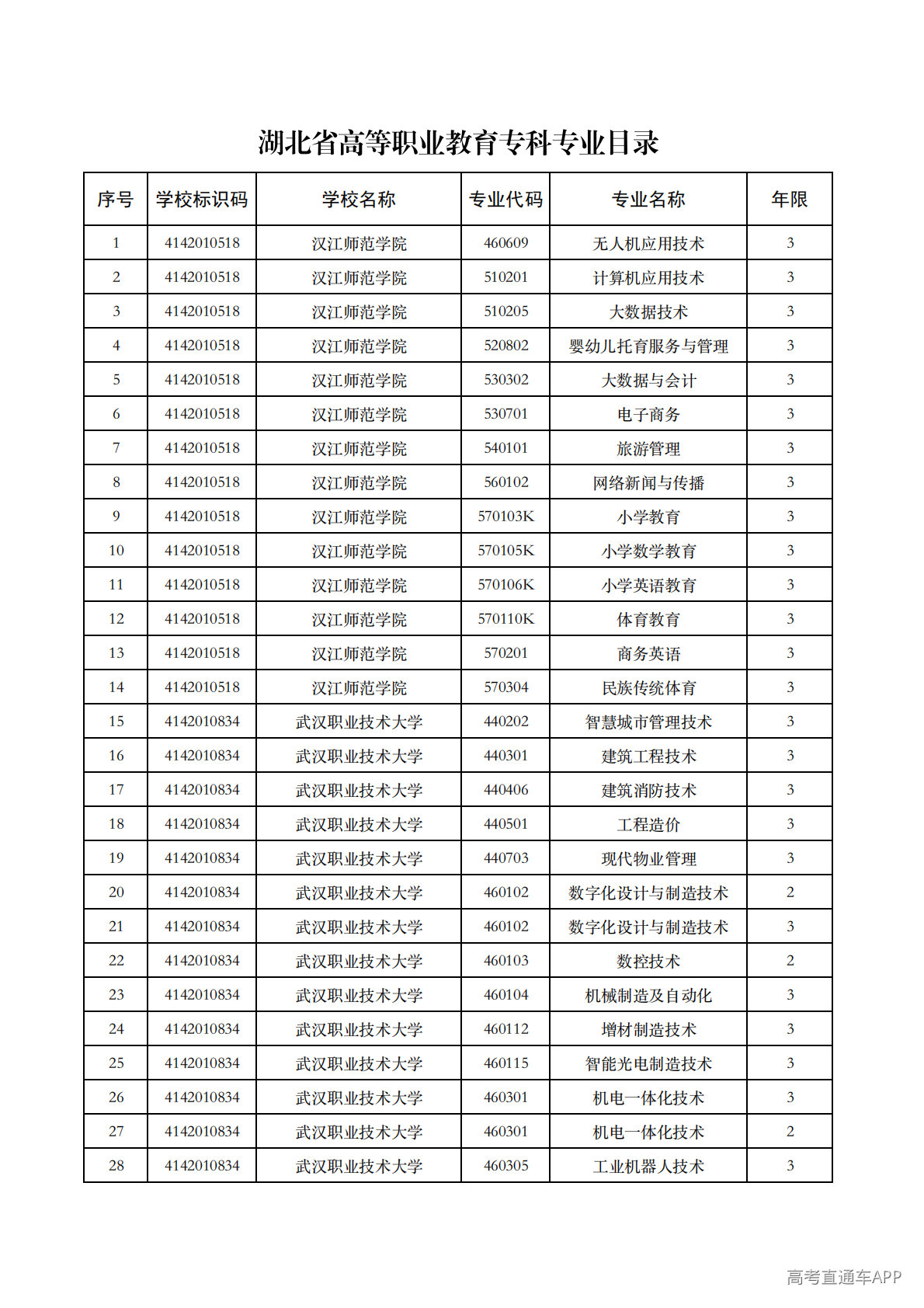 湖北省高等职业教育专科专业目录

| 序号 | 学校标识码 | 学校名称 | 专业代码 | 专业名称 | 年限 |
|---|---|---|---|---|---|
| 1 | 4142010518 | 汉江师范学院 | 460609 | 无人机应用技术 | 3 |
| 2 | 4142010518 | 汉江师范学院 | 510201 | 计算机应用技术 | 3 |
| 3 | 4142010518 | 汉江师范学院 | 510205 | 大数据技术 | 3 |
| 4 | 4142010518 | 汉江师范学院 | 520802 | 婴幼儿托育服务与管理 | 3 |
| 5 | 4142010518 | 汉江师范学院 | 530302 | 大数据与会计 | 3 |
| 6 | 4142010518 | 汉江师范学院 | 530701 | 电子商务 | 3 |
| 7 | 4142010518 | 汉江师范学院 | 540101 | 旅游管理 | 3 |
| 8 | 4142010518 | 汉江师范学院 | 560102 | 网络新闻与传播 | 3 |
| 9 | 4142010518 | 汉江师范学院 | 570103K | 小学教育 | 3 |
| 10 | 4142010518 | 汉江师范学院 | 570105K | 小学数学教育 | 3 |
| 11 | 4142010518 | 汉江师范学院 | 570106K | 小学英语教育 | 3 |
| 12 | 4142010518 | 汉江师范学院 | 570110K | 体育教育 | 3 |
| 13 | 4142010518 | 汉江师范学院 | 570201 | 商务英语 | 3 |
| 14 | 4142010518 | 汉江师范学院 | 570304 | 民族传统体育 | 3 |
| 15 | 4142010834 | 武汉职业技术大学 | 440202 | 智慧城市管理技术 | 3 |
| 16 | 4142010834 | 武汉职业技术大学 | 440301 | 建筑工程技术 | 3 |
| 17 | 4142010834 | 武汉职业技术大学 | 440406 | 建筑消防技术 | 3 |
| 18 | 4142010834 | 武汉职业技术大学 | 440501 | 工程造价 | 3 |
| 19 | 4142010834 | 武汉职业技术大学 | 440703 | 现代物业管理 | 3 |
| 20 | 4142010834 | 武汉职业技术大学 | 460102 | 数字化设计与制造技术 | 2 |
| 21 | 4142010834 | 武汉职业技术大学 | 460102 | 数字化设计与制造技术 | 3 |
| 22 | 4142010834 | 武汉职业技术大学 | 460103 | 数控技术 | 2 |
| 23 | 4142010834 | 武汉职业技术大学 | 460104 | 机械制造及自动化 | 3 |
| 24 | 4142010834 | 武汉职业技术大学 | 460112 | 增材制造技术 | 3 |
| 25 | 4142010834 | 武汉职业技术大学 | 460115 | 智能光电制造技术 | 3 |
| 26 | 4142010834 | 武汉职业技术大学 | 460301 | 机电一体化技术 | 3 |
| 27 | 4142010834 | 武汉职业技术大学 | 460301 | 机电一体化技术 | 2 |
| 28 | 4142010834 | 武汉职业技术大学 | 460305 | 工业机器人技术 | 3 |

高考直通车APP